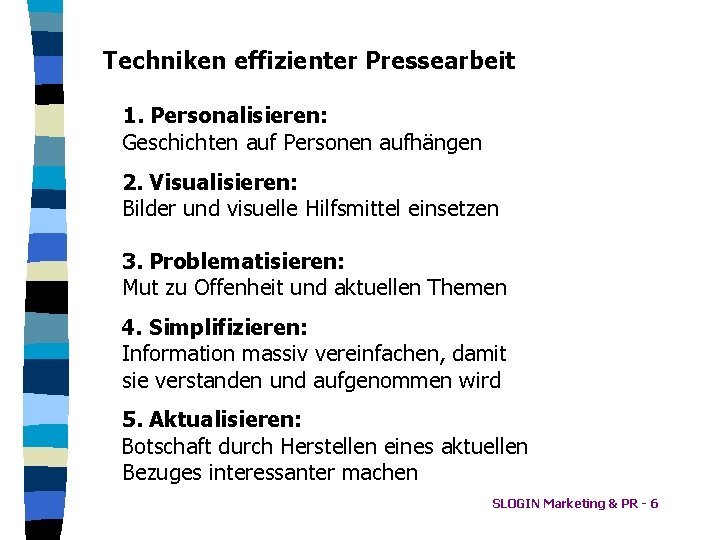 Techniken effizienter Pressearbeit

1. Personalisieren:
Geschichten auf Personen aufhängen

2. Visualisieren:
Bilder und visuelle Hilfsmittel einsetzen

3. Problematisieren:
Mut zu Offenheit und aktuellen Themen

4. Simplifizieren:
Information massiv vereinfachen, damit sie verstanden und aufgenommen wird

5. Aktualisieren:
Botschaft durch Herstellen eines aktuellen Bezuges interessanter machen

SLOGIN Marketing & PR - 6